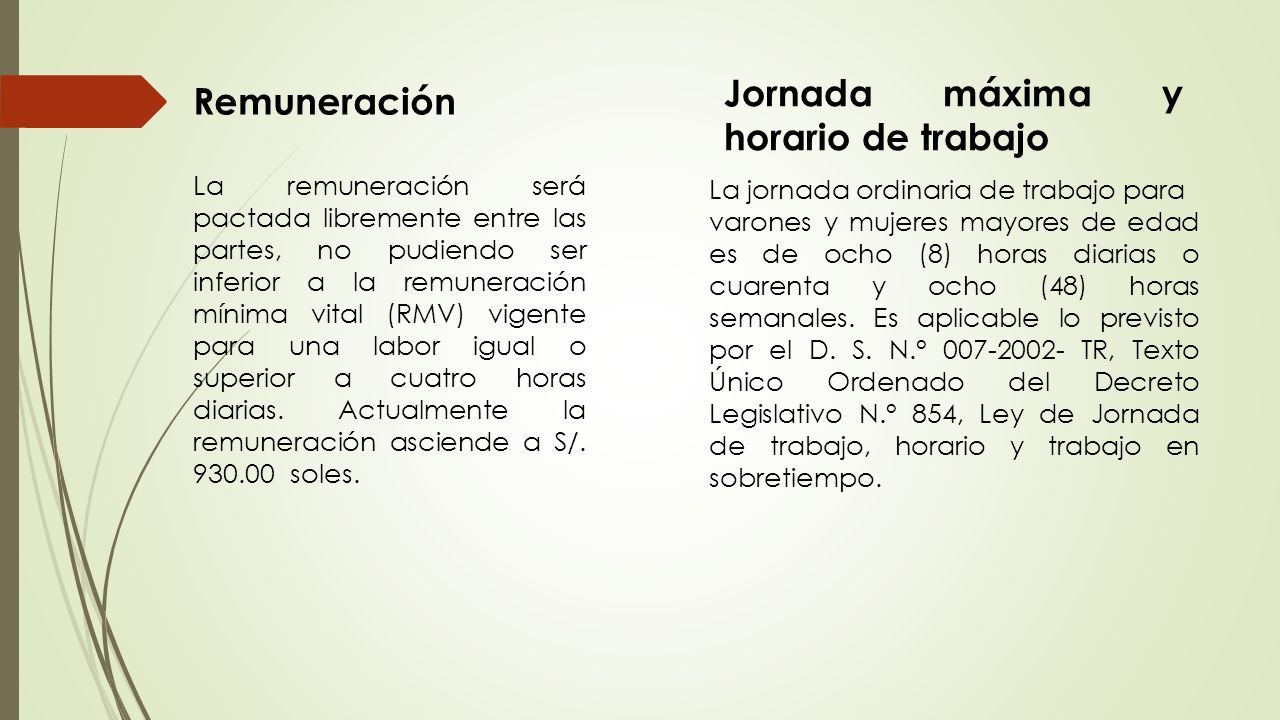 Remuneración

La remuneración será pactada libremente entre las partes, no pudiendo ser inferior a la remuneración mínima vital (RMV) vigente para una labor igual o superior a cuatro horas diarias. Actualmente la remuneración asciende a S/. 930.00 soles.

Jornada máxima y horario de trabajo

La jornada ordinaria de trabajo para varones y mujeres mayores de edad es de ocho (8) horas diarias o cuarenta y ocho (48) horas semanales. Es aplicable lo previsto por el D. S. N.° 007-2002- TR, Texto Único Ordenado del Decreto Legislativo N.° 854, Ley de Jornada de trabajo, horario y trabajo en sobretiempo.